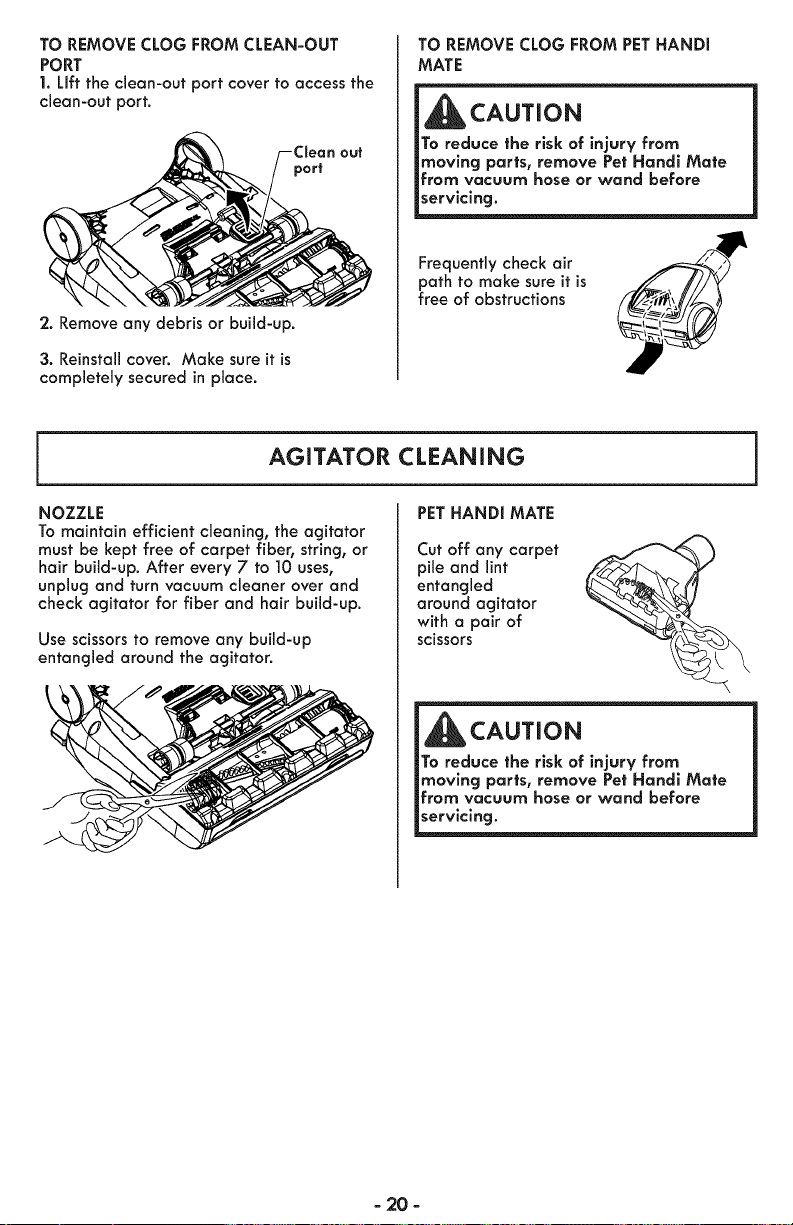 TO REMOVE CLOG FROM CLEAN-OUT PORT

1. Lift the clean-out port cover to access the clean-out port.

Clean out port

2. Remove any debris or build-up.

3. Reinstall cover. Make sure it is completely secured in place.

TO REMOVE CLOG FROM PET HANDI MATE

CAUTION

To reduce the risk of injury from moving parts, remove Pet Handi Mate from vacuum hose or wand before servicing.

Frequently check air path to make sure it is free of obstructions

AGITATOR CLEANING

NOZZLE

To maintain efficient cleaning, the agitator must be kept free of carpet fiber, string, or hair build-up. After every 7 to 10 uses, unplug and turn vacuum cleaner over and check agitator for fiber and hair build-up.

Use scissors to remove any build-up entangled around the agitator.

PET HANDI MATE

Cut off any carpet pile and lint entangled around agitator with a pair of scissors

CAUTION

To reduce the risk of injury from moving parts, remove Pet Handi Mate from vacuum hose or wand before servicing.

- 20 -